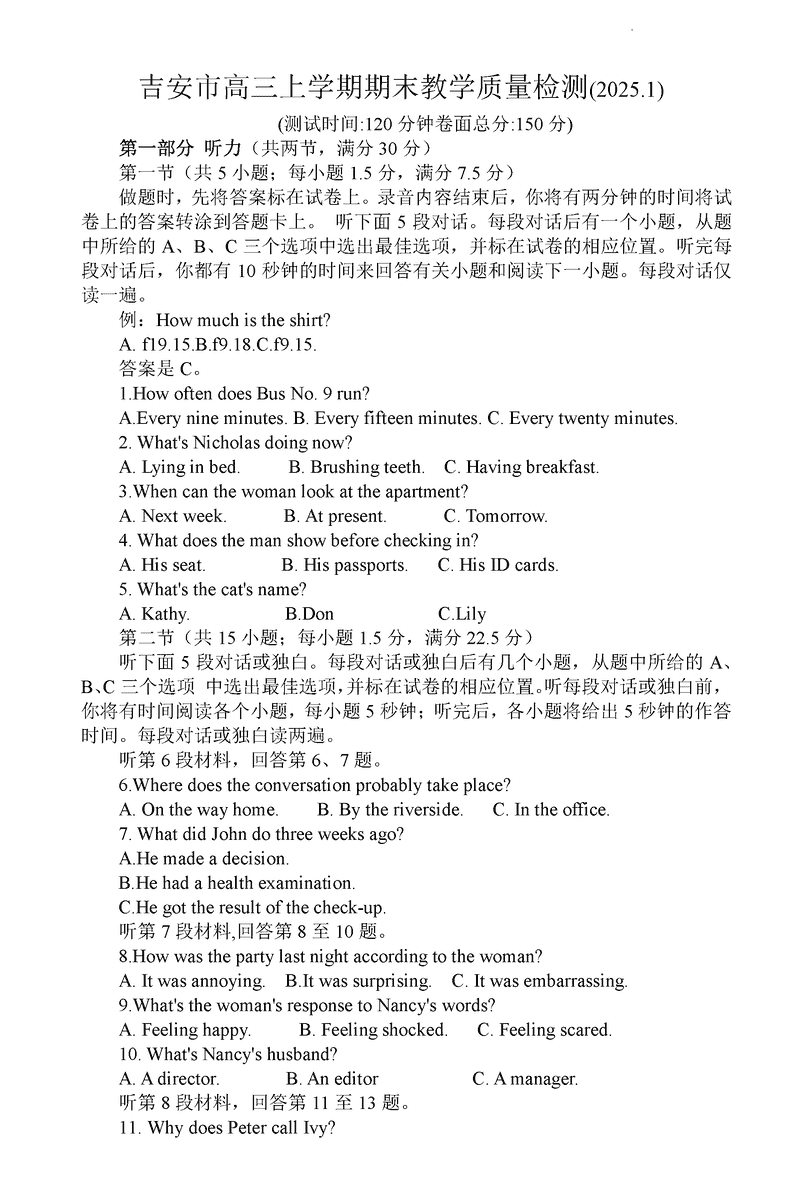 吉安市高三上学期期末教学质量检测(2025.1)

(测试时间:120 分钟卷面总分:150 分)

第一部分 听力（共两节，满分 30 分）

第一节（共 5 小题；每小题 1.5 分，满分 7.5 分）

做题时，先将答案标在试卷上。录音内容结束后，你将有两分钟的时间将试卷上的答案转涂到答题卡上。 听下面 5 段对话。每段对话后有一个小题，从题中所给的 A、B、C 三个选项中选出最佳选项，并标在试卷的相应位置。听完每段对话后，你都有 10 秒钟的时间来回答有关小题和阅读下一小题。每段对话仅读一遍。

例：How much is the shirt?

A. f19.15.B.f9.18.C.f9.15.

答案是 C。

1.How often does Bus No. 9 run?

A.Every nine minutes. B. Every fifteen minutes. C. Every twenty minutes.

2. What's Nicholas doing now?

A. Lying in bed. B. Brushing teeth. C. Having breakfast.

3.When can the woman look at the apartment?

A. Next week. B. At present. C. Tomorrow.

4. What does the man show before checking in?

A. His seat. B. His passports. C. His ID cards.

5. What's the cat's name?

A. Kathy. B.Don C.Lily

第二节（共 15 小题；每小题 1.5 分，满分 22.5 分）

听下面 5 段对话或独白。每段对话或独白后有几个小题，从题中所给的 A、B、C 三个选项 中选出最佳选项，并标在试卷的相应位置。听每段对话或独白前，你将有时间阅读各个小题，每小题 5 秒钟；听完后，各小题将给出 5 秒钟的作答时间。每段对话或独白读两遍。

听第 6 段材料，回答第 6、7 题。

6.Where does the conversation probably take place?

A. On the way home. B. By the riverside. C. In the office.

7. What did John do three weeks ago?

A.He made a decision.

B.He had a health examination.

C.He got the result of the check-up.

听第 7 段材料,回答第 8 至 10 题。

8.How was the party last night according to the woman?

A. It was annoying. B.It was surprising. C. It was embarrassing.

9.What's the woman's response to Nancy's words?

A. Feeling happy. B. Feeling shocked. C. Feeling scared.

10. What's Nancy's husband?

A. A director. B. An editor C. A manager.

听第 8 段材料，回答第 11 至 13 题。

11. Why does Peter call Ivy?